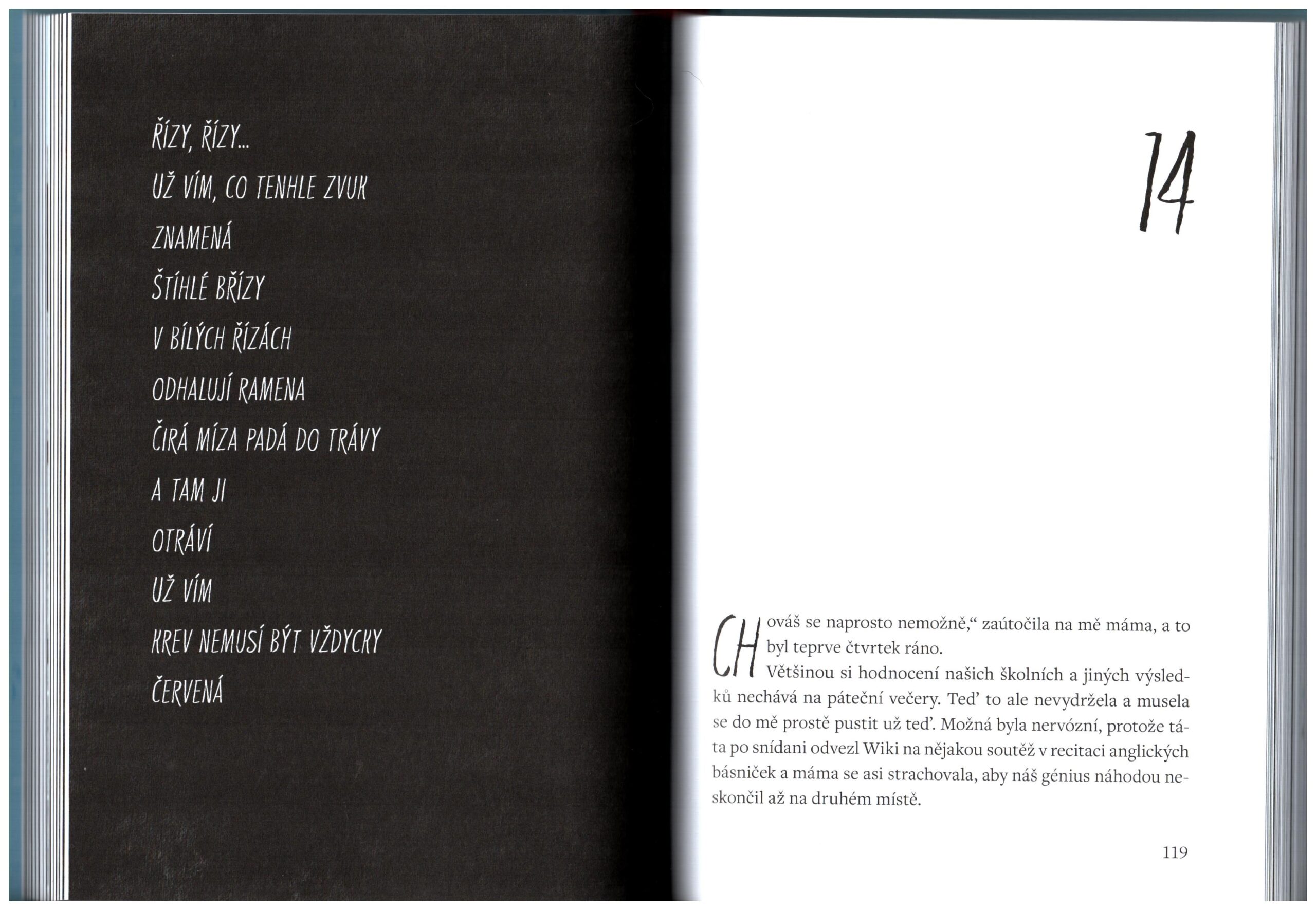 ŘÍZY, ŘÍZY...

UŽ VÍM, CO TENHLE ZVUK

ZNAMENÁ

ŠTÍHLÉ BŘÍZY

V BÍLÝCH ŘÍZÁCH

ODHALUJÍ RAMENA

ČIRÁ MÍZA PADÁ DO TRÁVY

A TAM JI

OTRÁVÍ

UŽ VÍM

KREV NEMUSÍ BÝT VŽDYCKY

ČERVENÁ

14

CHováš se naprosto nemožně," zaútočila na mě máma, a to byl teprve čtvrtek ráno.

Většinou si hodnocení našich školních a jiných výsledků nechává na páteční večery. Teď to ale nevydržela a musela se do mě prostě pustit už teď. Možná byla nervózní, protože táta po snídani odvezl Wiki na nějakou soutěž v recitaci anglických básniček a máma se asi strachovala, aby náš génius náhodou neskončil až na druhém místě.

119